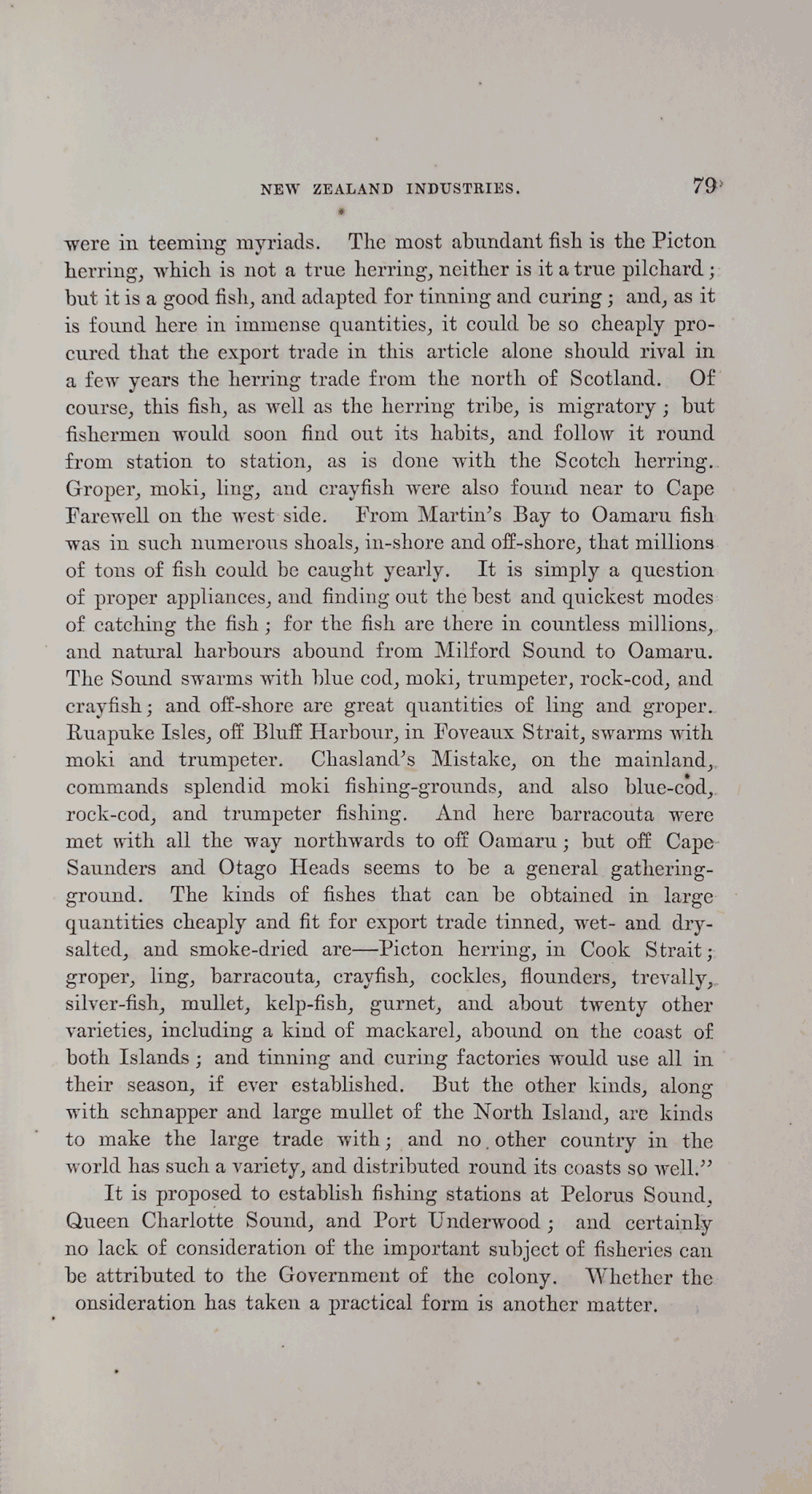 NEW ZEALAND INDUSTRIES. 79

were in teeming myriads. The most abundant fish is the Picton herring, which is not a true herring, neither is it a true pilchard; but it is a good fish, and adapted for tinning and curing; and, as it is found here in immense quantities, it could be so cheaply procured that the export trade in this article alone should rival in a few years the herring trade from the north of Scotland. Of course, this fish, as well as the herring tribe, is migratory; but fishermen would soon find out its habits, and follow it round from station to station, as is done with the Scotch herring. Groper, moki, ling, and crayfish were also found near to Cape Farewell on the west side. From Martin's Bay to Oamaru fish was in such numerous shoals, in-shore and off-shore, that millions of tons of fish could be caught yearly. It is simply a question of proper appliances, and finding out the best and quickest modes of catching the fish; for the fish are there in countless millions, and natural harbours abound from Milford Sound to Oamaru. The Sound swarms with blue cod, moki, trumpeter, rock-cod, and crayfish; and off-shore are great quantities of ling and groper. Ruapuke Isles, off Bluff Harbour, in Foveaux Strait, swarms with moki and trumpeter. Chasland's Mistake, on the mainland, commands splendid moki fishing-grounds, and also blue-cod, rock-cod, and trumpeter fishing. And here barracouta were met with all the way northwards to off Oamaru; but off Cape Saunders and Otago Heads seems to be a general gathering-ground. The kinds of fishes that can be obtained in large quantities cheaply and fit for export trade tinned, wet- and dry-salted, and smoke-dried are—Picton herring, in Cook Strait; groper, ling, barracouta, crayfish, cockles, flounders, trevally, silver-fish, mullet, kelp-fish, gurnet, and about twenty other varieties, including a kind of mackarel, abound on the coast of both Islands; and tinning and curing factories would use all in their season, if ever established. But the other kinds, along with schnapper and large mullet of the North Island, are kinds to make the large trade with; and no other country in the world has such a variety, and distributed round its coasts so well."

It is proposed to establish fishing stations at Pelorus Sound, Queen Charlotte Sound, and Port Underwood; and certainly no lack of consideration of the important subject of fisheries can be attributed to the Government of the colony. Whether the onsideration has taken a practical form is another matter.